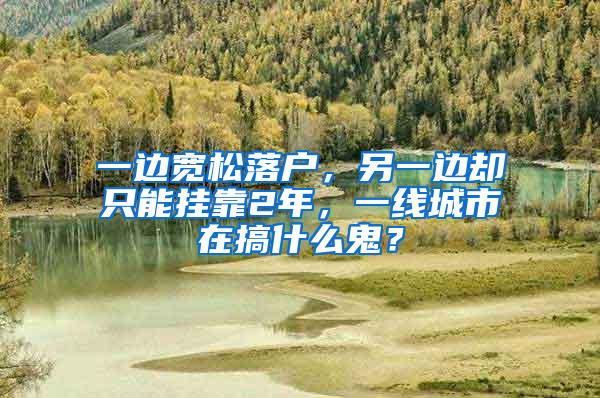 一边宽松落户，另一边却只能挂靠2年，一线城市在搞什么鬼？